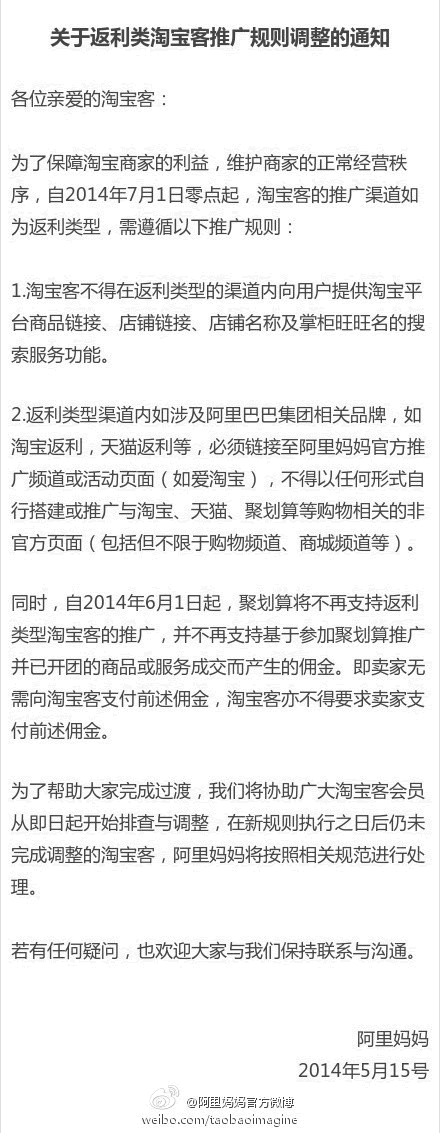 关于返利类淘宝客推广规则调整的通知

各位亲爱的淘宝客：

为了保障淘宝商家的利益，维护商家的正常经营秩序，自2014年7月1日零点起，淘宝客的推广渠道如为返利类型，需遵循以下推广规则：

1.淘宝客不得在返利类型的渠道内向用户提供淘宝平台商品链接、店铺链接、店铺名称及掌柜旺旺名的搜索服务功能。

2.返利类型渠道内如涉及阿里巴巴集团相关品牌，如淘宝返利，天猫返利等，必须链接至阿里妈妈官方推广频道或活动页面（如爱淘宝），不得以任何形式自行搭建或推广与淘宝、天猫、聚划算等购物相关的非官方页面（包括但不限于购物频道、商城频道等）。

同时，自2014年6月1日起，聚划算将不再支持返利类型淘宝客的推广，并不再支持基于参加聚划算推广并已开团的商品或服务成交而产生的佣金。即卖家无需向淘宝客支付前述佣金，淘宝客亦不得要求卖家支付前述佣金。

为了帮助大家完成过渡，我们将协助广大淘宝客会员从即日起开始排查与调整，在新规则执行之日后仍未完成调整的淘宝客，阿里妈妈将按照相关规范进行处理。

若有任何疑问，也欢迎大家与我们保持联系与沟通。

阿里妈妈
2014年5月15号

@阿里妈妈官方微博
weibo.com/taobaoimagine